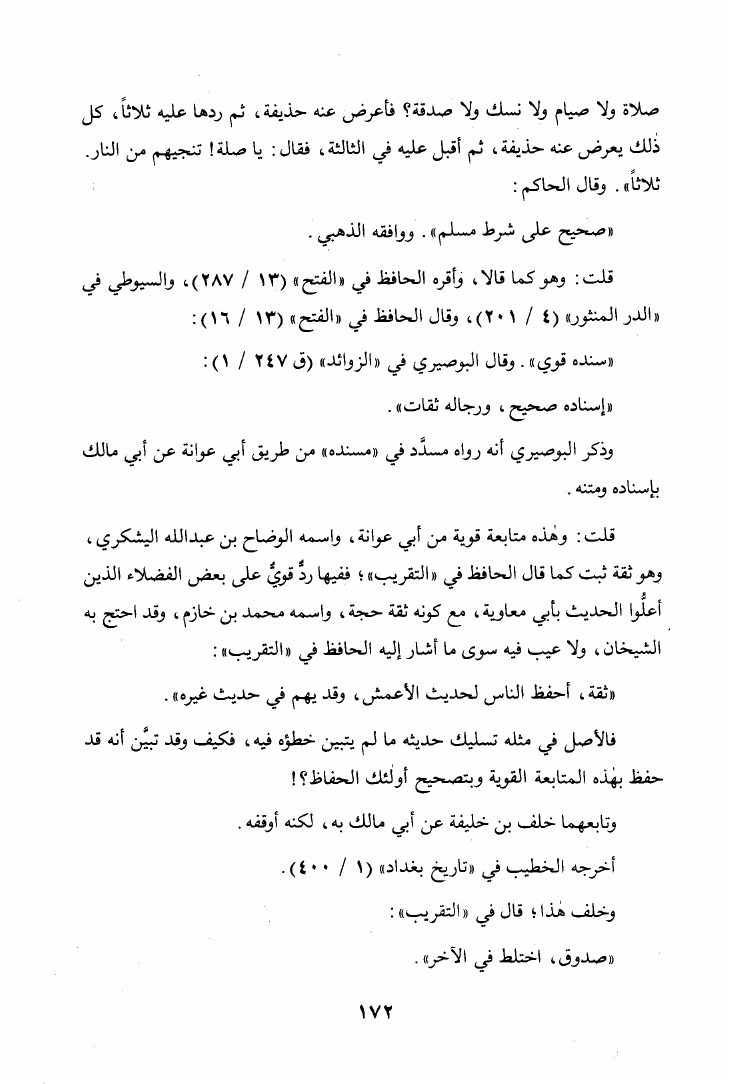 صلاة ولا صيام ولا نسك ولا صدقة؟ فأعرض عنه حذيفة، ثم ردها عليه ثلاثاً، كل ذٰلك يعرض عنه حذيفة، ثم أقبل عليه في الثالثة، فقال: يا صلة! تنجيهم من النار. ثلاثاً». وقال الحاكم:

«صحيح على شرط مسلم». ووافقه الذهبي.

قلت: وهو كما قالا، وأقره الحافظ في «الفتح» (١٣ / ٢٨٧)، والسيوطي في «الدر المنثور» (٤ / ٢٠١)، وقال الحافظ في «الفتح» (١٣ / ١٦):

«سنده قوي». وقال البوصيري في «الزوائد» (ق ٢٤٧ / ١):

«إسناده صحيح، ورجاله ثقات».

وذكر البوصيري أنه رواه مسدَّد في «مسنده» من طريق أبي عوانة عن أبي مالك بإسناده ومتنه.

قلت: وهٰذه متابعة قوية من أبي عوانة، واسمه الوضاح بن عبدالله اليشكري، وهو ثقة ثبت كما قال الحافظ في «التقريب»؛ ففيها ردٌّ قويٌّ على بعض الفضلاء الذين أعلُّوا الحديث بأبي معاوية، مع كونه ثقة حجة، واسمه محمد بن خازم، وقد احتج به الشيخان، ولا عيب فيه سوى ما أشار إليه الحافظ في «التقريب»:

«ثقة، أحفظ الناس لحديث الأعمش، وقد يهم في حديث غيره».

فالأصل في مثله تسليك حديثه ما لم يتبين خطؤه فيه، فكيف وقد تبيَّن أنه قد حفظ بهٰذه المتابعة القوية وبتصحيح أولٰئك الحفاظ؟!

وتابعهما خلف بن خليفة عن أبي مالك به، لكنه أوقفه.

أخرجه الخطيب في «تاريخ بغداد» (١ / ٤٠٠).

وخلف هٰذا؛ قال في «التقريب»:

«صدوق، اختلط في الآخر».

١٧٢